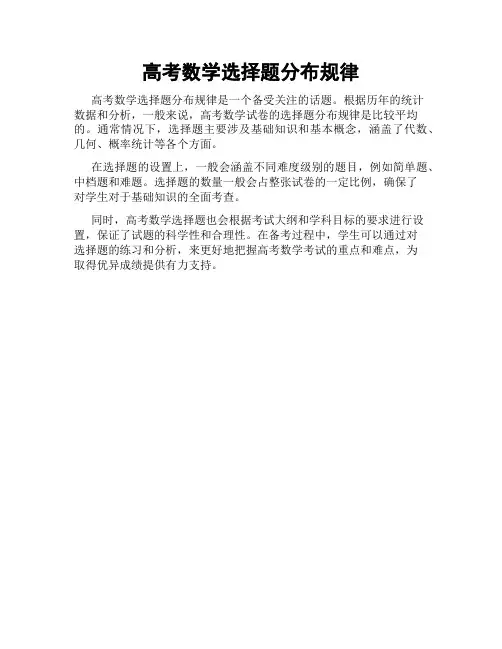 高考数学选择题分布规律

高考数学选择题分布规律是一个备受关注的话题。根据历年的统计数据和分析，一般来说，高考数学试卷的选择题分布规律是比较平均的。通常情况下，选择题主要涉及基础知识和基本概念，涵盖了代数、几何、概率统计等各个方面。

在选择题的设置上，一般会涵盖不同难度级别的题目，例如简单题、中档题和难题。选择题的数量一般会占整张试卷的一定比例，确保了对学生对于基础知识的全面考查。

同时，高考数学选择题也会根据考试大纲和学科目标的要求进行设置，保证了试题的科学性和合理性。在备考过程中，学生可以通过对选择题的练习和分析，来更好地把握高考数学考试的重点和难点，为取得优异成绩提供有力支持。